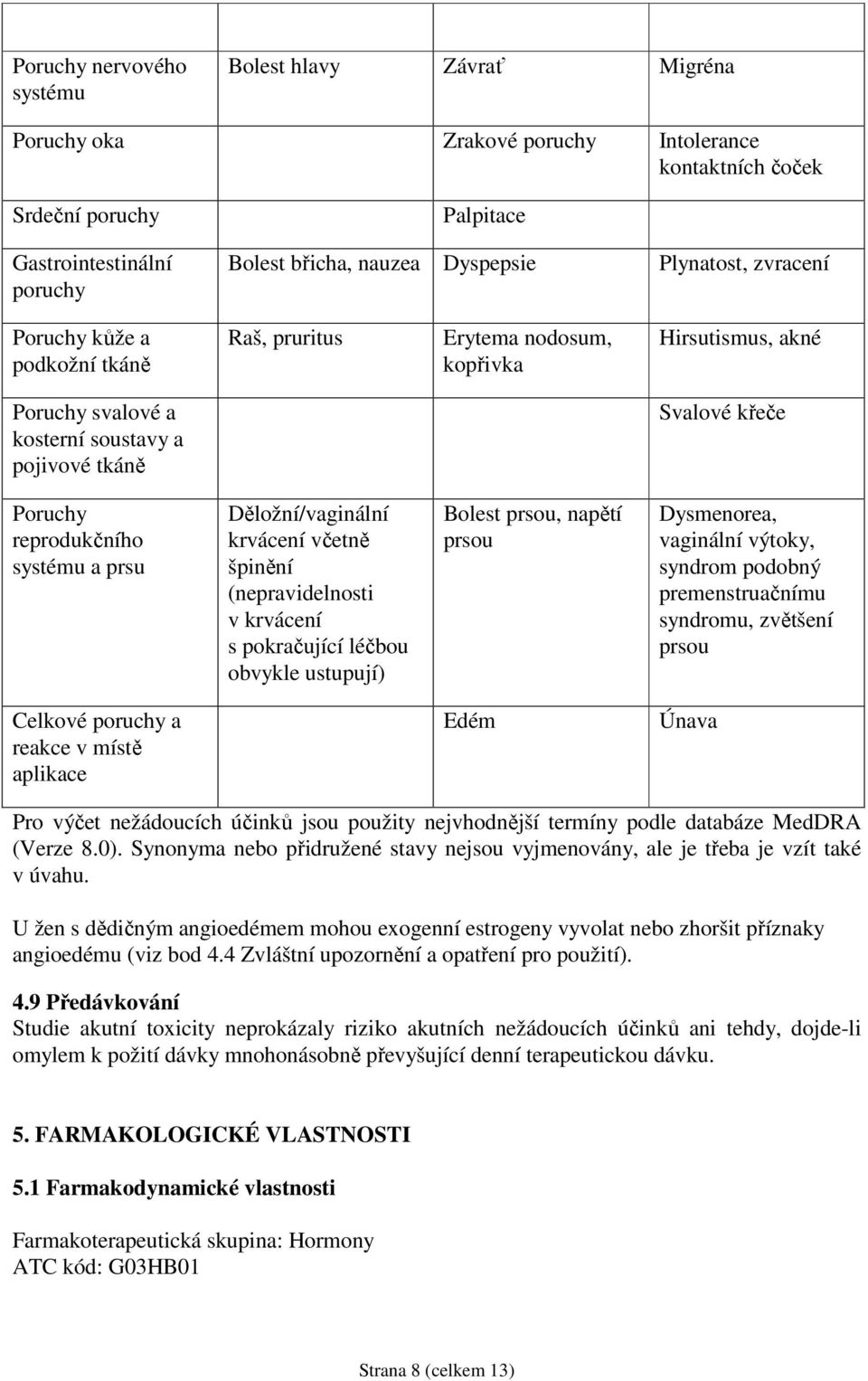 |  |  |  |  |
|---|---|---|---|
| Poruchy nervového systému | Bolest hlavy | Závrať | Migréna |
| Poruchy oka |  | Zrakové poruchy | Intolerance kontaktních čoček |
| Srdeční poruchy |  | Palpitace |  |
| Gastrointestinální poruchy | Bolest břicha, nauzea | Dyspepsie | Plynatost, zvracení |
| Poruchy kůže a podkožní tkáně | Raš, pruritus | Erytema nodosum, kopřivka | Hirsutismus, akné |
| Poruchy svalové a kosterní soustavy a pojivové tkáně |  |  | Svalové křeče |
| Poruchy reprodukčního systému a prsu | Děložní/vaginální krvácení včetně špinění (nepravidelnosti v krvácení s pokračující léčbou obvykle ustupují) | Bolest prsou, napětí prsou | Dysmenorea, vaginální výtoky, syndrom podobný premenstruačnímu syndromu, zvětšení prsou |
| Celkové poruchy a reakce v místě aplikace |  | Edém | Únava |

Pro výčet nežádoucích účinků jsou použity nejvhodnější termíny podle databáze MedDRA (Verze 8.0). Synonyma nebo přidružené stavy nejsou vyjmenovány, ale je třeba je vzít také v úvahu.

U žen s dědičným angioedémem mohou exogenní estrogeny vyvolat nebo zhoršit příznaky angioedému (viz bod 4.4 Zvláštní upozornění a opatření pro použití).

4.9 Předávkování
Studie akutní toxicity neprokázaly riziko akutních nežádoucích účinků ani tehdy, dojde-li omylem k požití dávky mnohonásobně převyšující denní terapeutickou dávku.

5. FARMAKOLOGICKÉ VLASTNOSTI

5.1 Farmakodynamické vlastnosti

Farmakoterapeutická skupina: Hormony
ATC kód: G03HB01

Strana 8 (celkem 13)